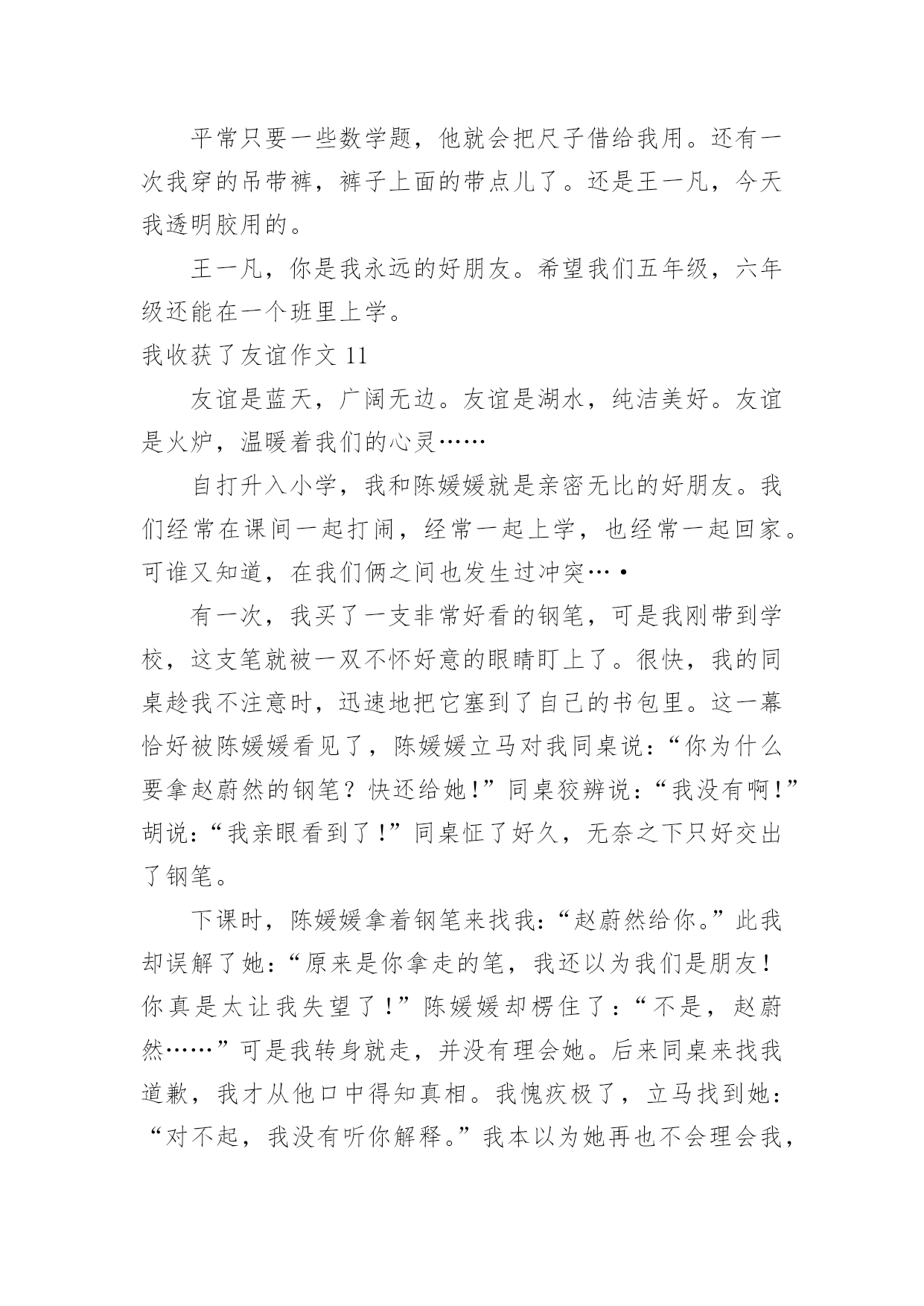 平常只要一些数学题，他就会把尺子借给我用。还有一次我穿的吊带裤，裤子上面的带点儿了。还是王一凡，今天我透明胶用的。

王一凡，你是我永远的好朋友。希望我们五年级，六年级还能在一个班里上学。

我收获了友谊作文 11

友谊是蓝天，广阔无边。友谊是湖水，纯洁美好。友谊是火炉，温暖着我们的心灵……

自打升入小学，我和陈媛媛就是亲密无比的好朋友。我们经常在课间一起打闹，经常一起上学，也经常一起回家。可谁又知道，在我们俩之间也发生过冲突…•

有一次，我买了一支非常好看的钢笔，可是我刚带到学校，这支笔就被一双不怀好意的眼睛盯上了。很快，我的同桌趁我不注意时，迅速地把它塞到了自己的书包里。这一幕恰好被陈媛媛看见了，陈媛媛立马对我同桌说：“你为什么要拿赵蔚然的钢笔？快还给她！”同桌狡辨说：“我没有啊！”胡说：“我亲眼看到了！”同桌怔了好久，无奈之下只好交出了钢笔。

下课时，陈媛媛拿着钢笔来找我：“赵蔚然给你。”此我却误解了她：“原来是你拿走的笔，我还以为我们是朋友！你真是太让我失望了！”陈媛媛却楞住了：“不是，赵蔚然……”可是我转身就走，并没有理会她。后来同桌来找我道歉，我才从他口中得知真相。我愧疚极了，立马找到她：“对不起，我没有听你解释。”我本以为她再也不会理会我，